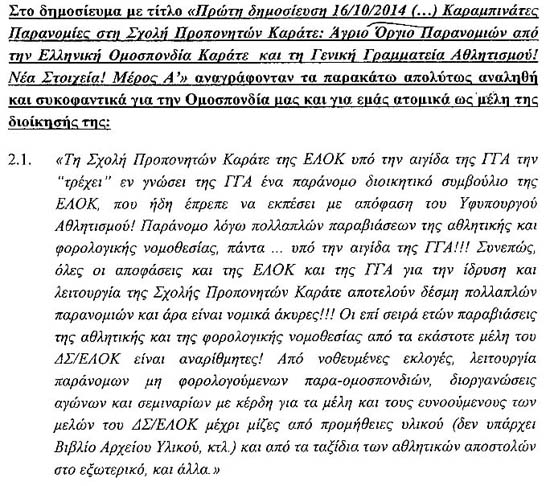 Στο δημοσίευμα με τίτλο «Πρώτη δημοσίευση 16/10/2014 (…) Καραμπινάτες Παρανομίες στη Σχολή Προπονητών Καράτε: Άγριο Όργιο Παρανομιών από την Ελληνική Ομοσπονδία Καράτε και τη Γενική Γραμματεία Αθλητισμού! Νέα Στοιχεία! Μέρος Α'» αναγράφονταν τα παρακάτω απολύτως αναληθή και συκοφαντικά για την Ομοσπονδία μας και για εμάς ατομικά ως μέλη της διοίκησής της:

2.1. «Τη Σχολή Προπονητών Καράτε της ΕΛΟΚ υπό την αιγίδα της ΓΓΑ την "τρέχει" εν γνώσει της ΓΓΑ ένα παράνομο διοικητικό συμβούλιο της ΕΛΟΚ, που ήδη έπρεπε να εκπέσει με απόφαση του Υφυπουργού Αθλητισμού! Παράνομο λόγω πολλαπλών παραβιάσεων της αθλητικής και φορολογικής νομοθεσίας, πάντα … υπό την αιγίδα της ΓΓΑ!!! Συνεπώς, όλες οι αποφάσεις και της ΕΛΟΚ και της ΓΓΑ για την ίδρυση και λειτουργία της Σχολής Προπονητών Καράτε αποτελούν δέσμη πολλαπλών παρανομιών και άρα είναι νομικά άκυρες!!! Οι επί σειρά ετών παραβιάσεις της αθλητικής και της φορολογικής νομοθεσίας από τα εκάστοτε μέλη του ΔΣ/ΕΛΟΚ είναι αναρίθμητες! Από νοθευμένες εκλογές, λειτουργία παράνομων μη φορολογούμενων παρα-ομοσπονδιών, διοργανώσεις αγώνων και σεμιναρίων με κέρδη για τα μέλη και τους ευνοούμενους των μελών του ΔΣ/ΕΛΟΚ μέχρι μίζες από προμήθειες υλικού (δεν υπάρχει Βιβλίο Αρχείου Υλικού, κτλ.) και από τα ταξίδια των αθλητικών αποστολών στο εξωτερικό, και άλλα.»